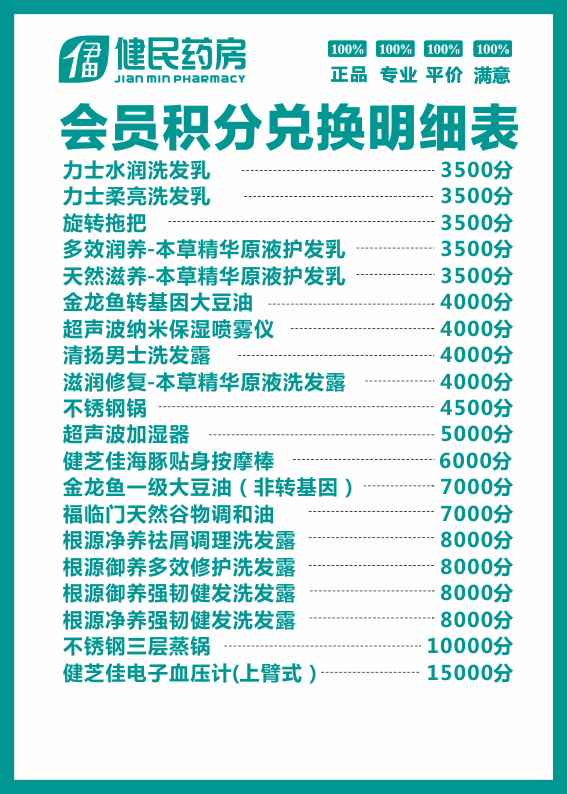 健民药房
JIAN MIN PHARMACY

100% 100% 100% 100%
正品 专业 平价 满意

会员积分兑换明细表

力士水润洗发乳 3500分
力士柔亮洗发乳 3500分
旋转拖把 3500分
多效润养-本草精华原液护发乳 3500分
天然滋养-本草精华原液护发乳 3500分
金龙鱼转基因大豆油 4000分
超声波纳米保湿喷雾仪 4000分
清扬男士洗发露 4000分
滋润修复-本草精华原液洗发露 4000分
不锈钢锅 4500分
超声波加湿器 5000分
健芝佳海豚贴身按摩棒 6000分
金龙鱼一级大豆油（非转基因） 7000分
福临门天然谷物调和油 7000分
根源净养祛屑调理洗发露 8000分
根源御养多效修护洗发露 8000分
根源御养强韧健发洗发露 8000分
根源净养强韧健发洗发露 8000分
不锈钢三层蒸锅 10000分
健芝佳电子血压计(上臂式） 15000分